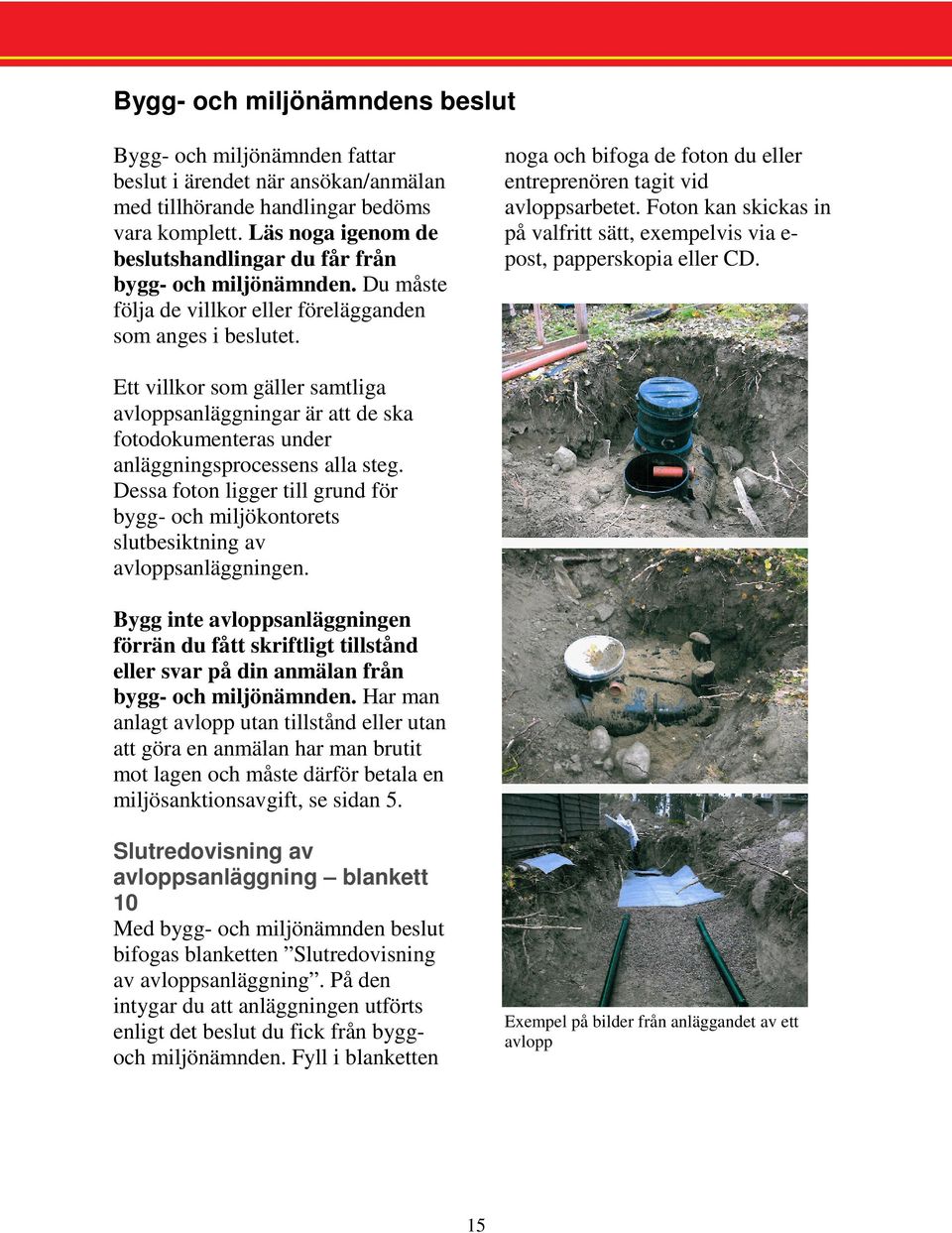 Bygg- och miljönämndens beslut

Bygg- och miljönämnden fattar beslut i ärendet när ansökan/anmälan med tillhörande handlingar bedöms vara komplett. Läs noga igenom de beslutshandlingar du får från bygg- och miljönämnden. Du måste följa de villkor eller förelägganden som anges i beslutet.

Ett villkor som gäller samtliga avloppsanläggningar är att de ska fotodokumenteras under anläggningsprocessens alla steg. Dessa foton ligger till grund för bygg- och miljökontorets slutbesiktning av avloppsanläggningen.

Bygg inte avloppsanläggningen förrän du fått skriftligt tillstånd eller svar på din anmälan från bygg- och miljönämnden. Har man anlagt avlopp utan tillstånd eller utan att göra en anmälan har man brutit mot lagen och måste därför betala en miljösanktionsavgift, se sidan 5.

Slutredovisning av avloppsanläggning – blankett 10
Med bygg- och miljönämnden beslut bifogas blanketten ”Slutredovisning av avloppsanläggning”. På den intygar du att anläggningen utförts enligt det beslut du fick från bygg- och miljönämnden. Fyll i blanketten noga och bifoga de foton du eller entreprenören tagit vid avloppsarbetet. Foton kan skickas in på valfritt sätt, exempelvis via e-post, papperskopia eller CD.

Exempel på bilder från anläggandet av ett avlopp

15